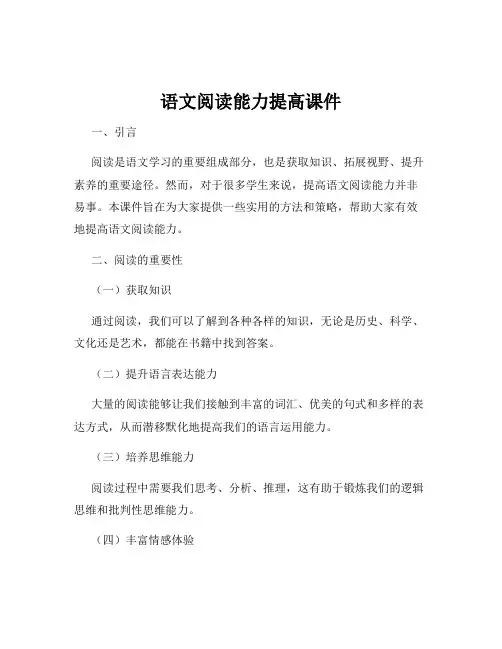 语文阅读能力提高课件

一、引言

阅读是语文学习的重要组成部分，也是获取知识、拓展视野、提升素养的重要途径。然而，对于很多学生来说，提高语文阅读能力并非易事。本课件旨在为大家提供一些实用的方法和策略，帮助大家有效地提高语文阅读能力。

二、阅读的重要性

（一）获取知识

通过阅读，我们可以了解到各种各样的知识，无论是历史、科学、文化还是艺术，都能在书籍中找到答案。

（二）提升语言表达能力

大量的阅读能够让我们接触到丰富的词汇、优美的句式和多样的表达方式，从而潜移默化地提高我们的语言运用能力。

（三）培养思维能力

阅读过程中需要我们思考、分析、推理，这有助于锻炼我们的逻辑思维和批判性思维能力。

（四）丰富情感体验